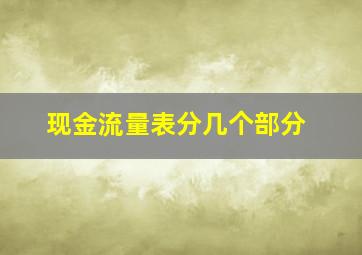 现金流量表分几个部分